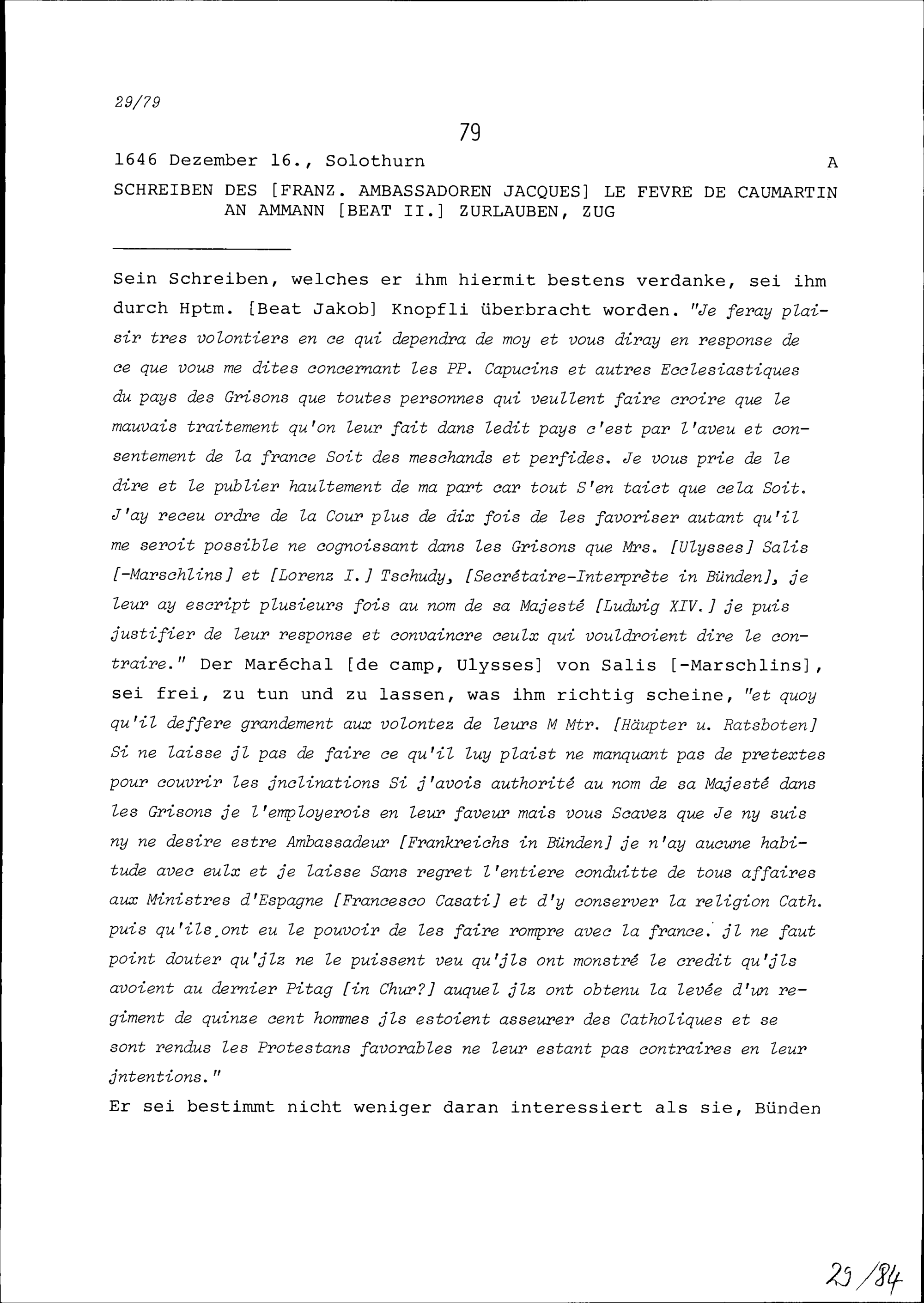 29/79

79

1646 Dezember 16., Solothurn A

SCHREIBEN DES [FRANZ. AMBASSADOREN JACQUES] LE FEVRE DE CAUMARTIN AN AMMANN [BEAT II.] ZURLAUBEN, ZUG

Sein Schreiben, welches er ihm hiermit bestens verdanke, sei ihm durch Hptm. [Beat Jakob] Knopfli überbracht worden. "Je feray plaisir tres volontiers en ce qui dependra de moy et vous diray en response de ce que vous me dites concernant les PP. Capucins et autres Ecclesiastiques du pays des Grisons que toutes personnes qui veullent faire croire que le mauvais traitement qu'on leur fait dans ledit pays c'est par l'aveu et consentement de la france Soit des meschands et perfides. Je vous prie de le dire et le publier haultement de ma part car tout S'en taict que cela Soit. J'ay receu ordre de la Cour plus de dix fois de les favoriser autant qu'il me seroit possible ne cognoissant dans les Grisons que Mrs. [Ulysses] Salis [-Marschlins] et [Lorenz I.] Tschudy, [Secrétaire-Interprète in Bünden], je leur ay escript plusieurs fois au nom de sa Majesté [Ludwig XIV.] je puis justifier de leur response et convaincre ceulx qui vouldroient dire le contraire." Der Maréchal [de camp, Ulysses] von Salis [-Marschlins], sei frei, zu tun und zu lassen, was ihm richtig scheine, "et quoy qu'il deffere grandement aux volontez de leurs M Mtr. [Häupter u. Ratsboten] Si ne laisse jl pas de faire ce qu'il luy plaist ne manquant pas de pretextes pour couvrir les jnclinations Si j'avois authorité au nom de sa Majesté dans les Grisons je l'employerois en leur faveur mais vous Scavez que Je ny suis ny ne desire estre Ambassadeur [Frankreichs in Bünden] je n'ay aucune habitude avec eulx et je laisse Sans regret l'entiere conduitte de tous affaires aux Ministres d'Espagne [Francesco Casati] et d'y conserver la religion Cath. puis qu'ils ont eu le pouvoir de les faire rompre avec la france. jl ne faut point douter qu'jlz ne le puissent veu qu'jls ont monstré le credit qu'jls avoient au dernier Pitag [in Chur?] auquel jlz ont obtenu la levée d'un regiment de quinze cent hommes jls estoient asseurer des Catholiques et se sont rendus les Protestans favorables ne leur estant pas contraires en leur jntentions."

Er sei bestimmt nicht weniger daran interessiert als sie, Bünden

29/84